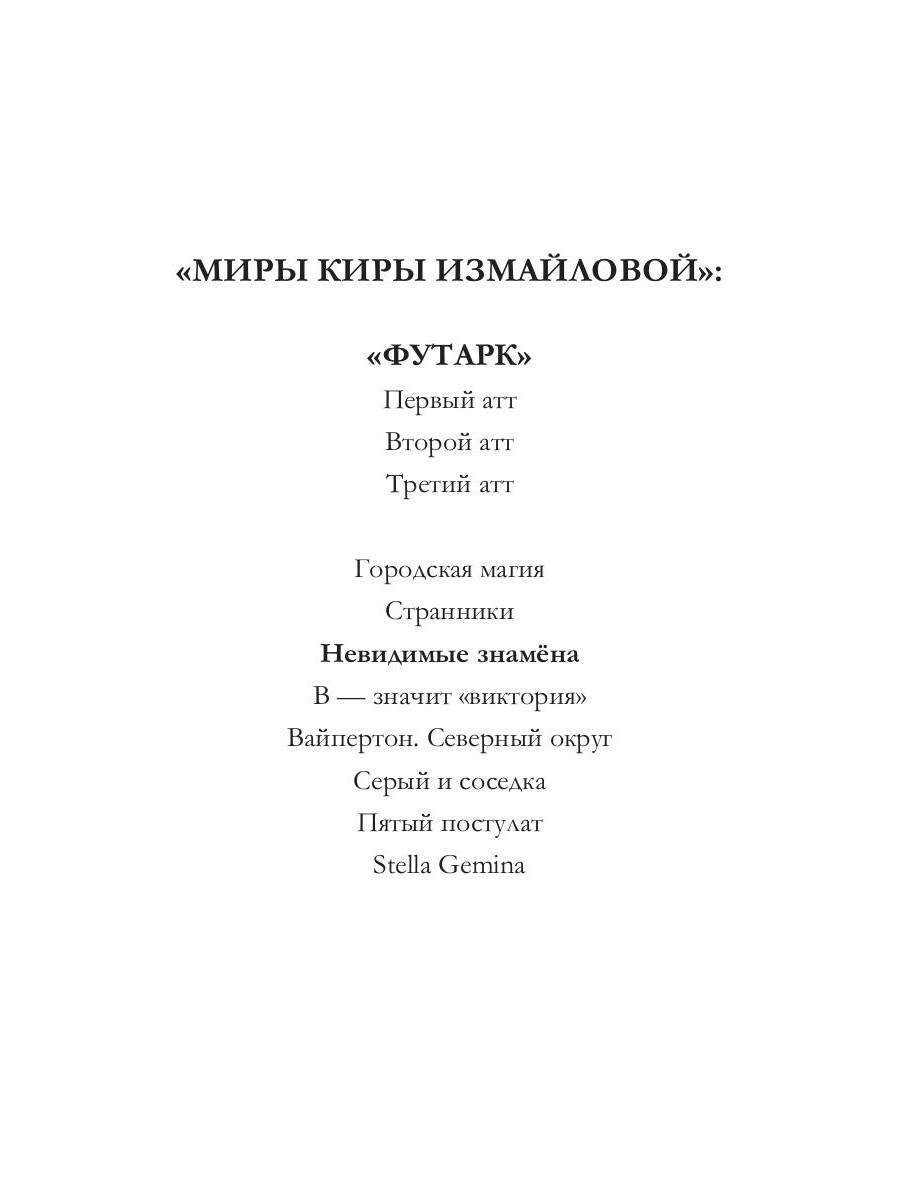 «МИРЫ КИРЫ ИЗМАЙЛОВОЙ»:

«ФУТАРК»
Первый атт
Второй атт
Третий атт

Городская магия
Странники
Невидимые знамёна
В — значит «виктория»
Вайпертон. Северный округ
Серый и соседка
Пятый постулат
Stella Gemina